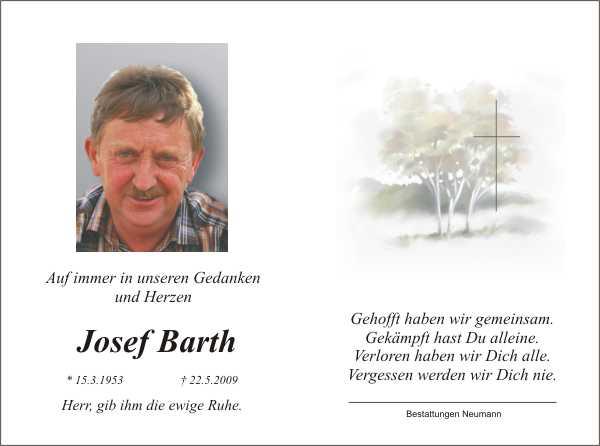 Auf immer in unseren Gedanken und Herzen

Josef Barth

* 15.3.1953 † 22.5.2009

Herr, gib ihm die ewige Ruhe.

Gehofft haben wir gemeinsam.
Gekämpft hast Du alleine.
Verloren haben wir Dich alle.
Vergessen werden wir Dich nie.

Bestattungen Neumann